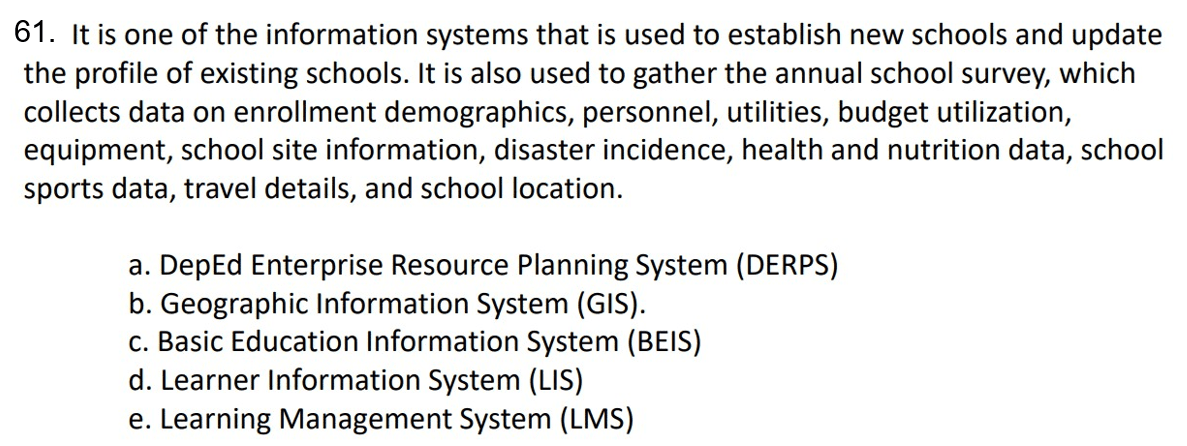 61. It is one of the information systems that is used to establish new schools and update the profile of existing schools. It is also used to gather the annual school survey, which collects data on enrollment demographics, personnel, utilities, budget utilization, equipment, school site information, disaster incidence, health and nutrition data, school sports data, travel details, and school location.

a. DepEd Enterprise Resource Planning System (DERPS)
b. Geographic Information System (GIS).
c. Basic Education Information System (BEIS)
d. Learner Information System (LIS)
e. Learning Management System (LMS)